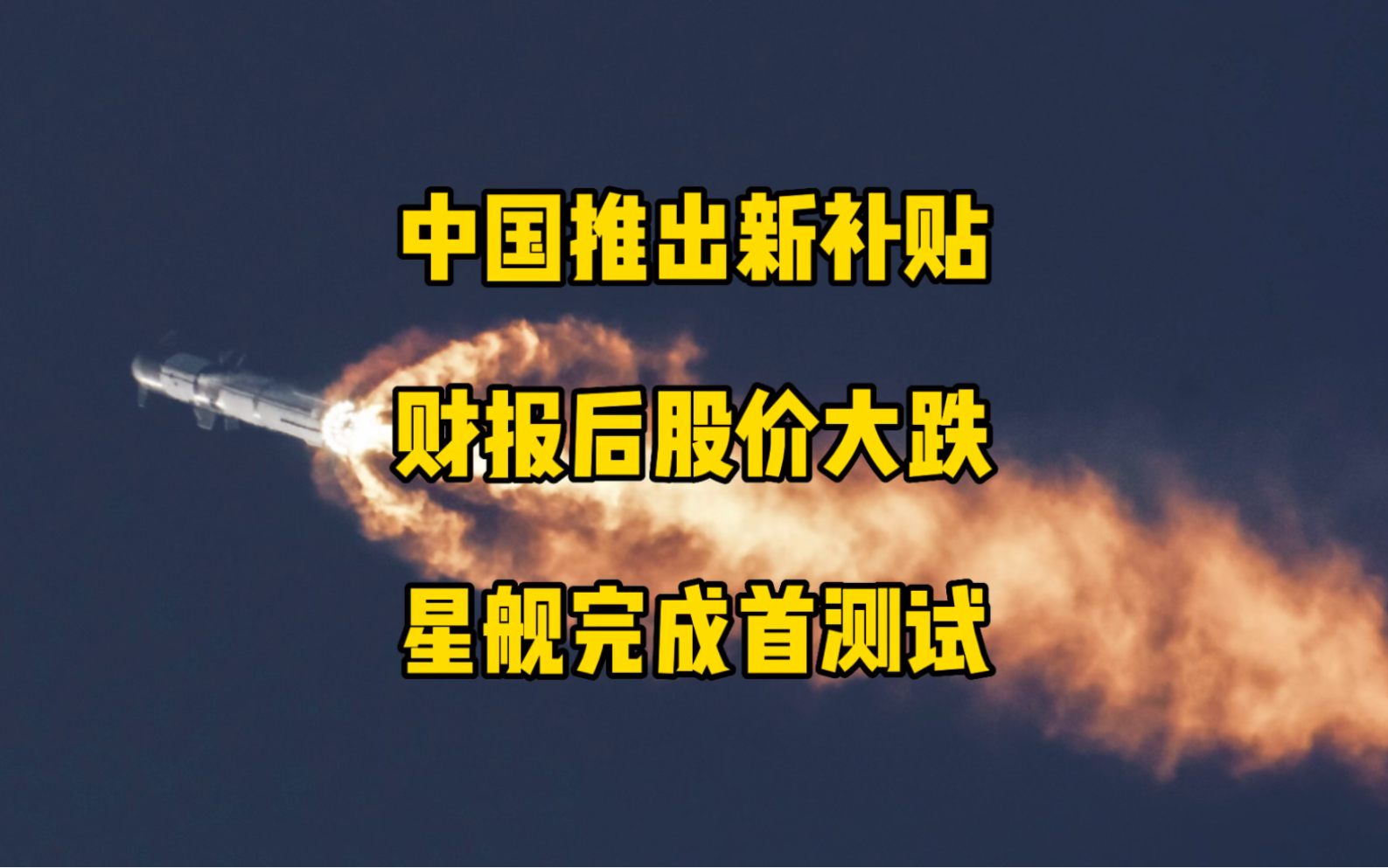 中国推出新补贴

财报后股价大跌

星舰完成首测试